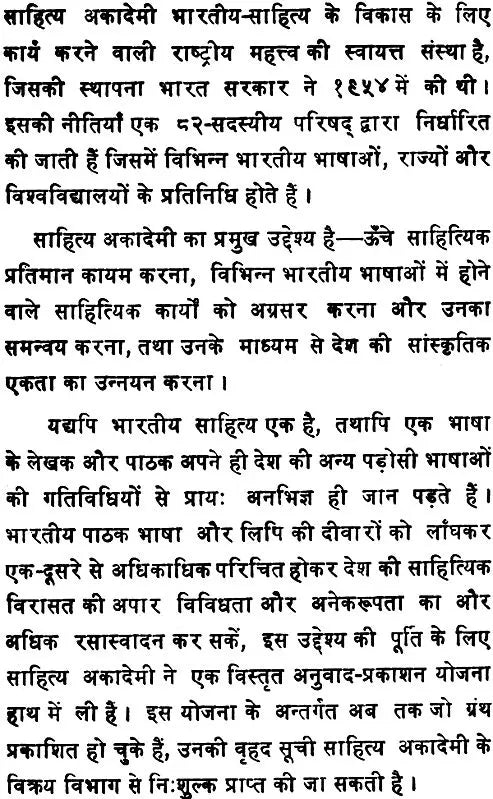 साहित्य अकादेमी भारतीय-साहित्य के विकास के लिए कार्य करने वाली राष्ट्रीय महत्त्व की स्वायत्त संस्था है, जिसकी स्थापना भारत सरकार ने १९५४ में की थी। इसकी नीतियाँ एक ८२-सदस्यीय परिषद् द्वारा निर्धारित की जाती हैं जिसमें विभिन्न भारतीय भाषाओं, राज्यों और विश्वविद्यालयों के प्रतिनिधि होते हैं।

साहित्य अकादेमी का प्रमुख उद्देश्य है—ऊँचे साहित्यिक प्रतिमान कायम करना, विभिन्न भारतीय भाषाओं में होने वाले साहित्यिक कार्यों को अग्रसर करना और उनका समन्वय करना, तथा उनके माध्यम से देश की सांस्कृतिक एकता का उन्नयन करना।

यद्यपि भारतीय साहित्य एक है, तथापि एक भाषा के लेखक और पाठक अपने ही देश की अन्य पड़ोसी भाषाओं की गतिविधियों से प्रायः अनभिज्ञ ही जान पड़ते हैं। भारतीय पाठक भाषा और लिपि की दीवारों को लाँघकर एक-दूसरे से अधिकाधिक परिचित होकर देश की साहित्यिक विरासत की अपार विविधता और अनेकरूपता का और अधिक रसास्वादन कर सकें, इस उद्देश्य की पूर्ति के लिए साहित्य अकादेमी ने एक विस्तृत अनुवाद-प्रकाशन योजना हाथ में ली है। इस योजना के अन्तर्गत अब तक जो ग्रंथ प्रकाशित हो चुके हैं, उनकी वृहद सूची साहित्य अकादेमी के विक्रय विभाग से निःशुल्क प्राप्त की जा सकती है।